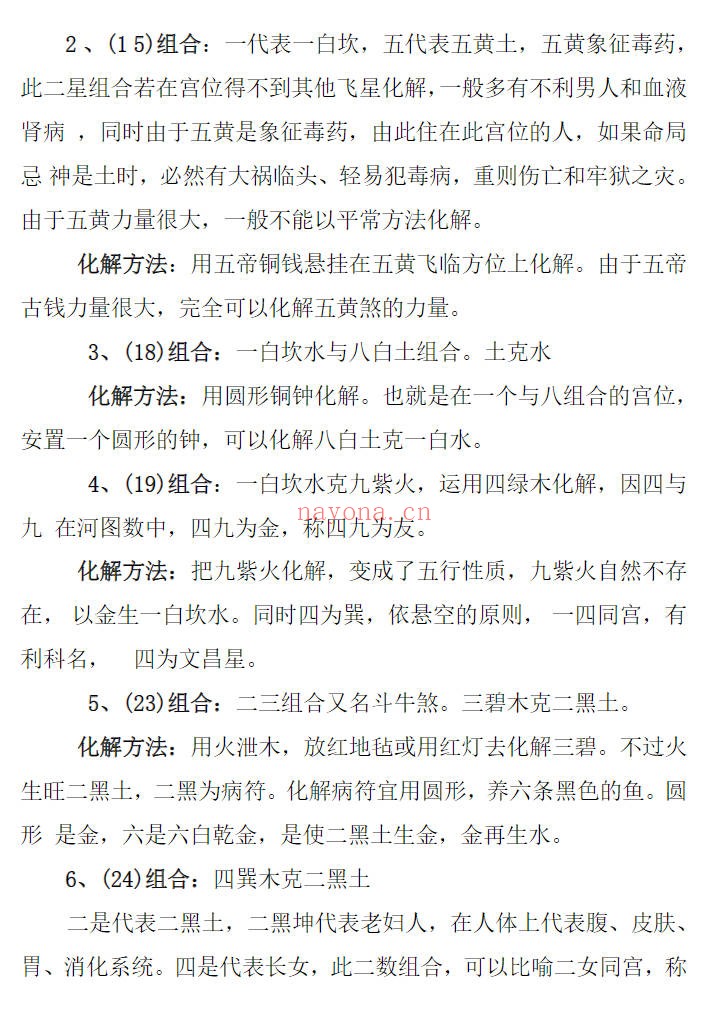 2、(15)组合：一代表一白坎，五代表五黄土，五黄象征毒药，此二星组合若在宫位得不到其他飞星化解，一般多有不利男人和血液肾病，同时由于五黄是象征毒药，由此住在此宫位的人，如果命局忌神是土时，必然有大祸临头、轻易犯毒病，重则伤亡和牢狱之灾。由于五黄力量很大，一般不能以平常方法化解。

化解方法：用五帝铜钱悬挂在五黄飞临方位上化解。由于五帝古钱力量很大，完全可以化解五黄煞的力量。

3、(18)组合：一白坎水与八白土组合。土克水

化解方法：用圆形铜钟化解。也就是在一个与八组合的宫位，安置一个圆形的钟，可以化解八白土克一白水。

4、(19)组合：一白坎水克九紫火，运用四绿木化解，因四与九在河图数中，四九为金，称四九为友。

化解方法：把九紫火化解，变成了五行性质，九紫火自然不存在，以金生一白坎水。同时四为巽，依悬空的原则，一四同宫，有利科名，四为文昌星。

5、(23)组合：二三组合又名斗牛煞。三碧木克二黑土。

化解方法：用火泄木，放红地毡或用红灯去化解三碧。不过火生旺二黑土，二黑为病符。化解病符宜用圆形，养六条黑色的鱼。圆形是金，六是六白乾金，是使二黑土生金，金再生水。

6、(24)组合：四巽木克二黑土

二是代表二黑土，二黑坤代表老妇人，在人体上代表腹、皮肤、胃、消化系统。四是代表长女，此二数组合，可以比喻二女同宫，称

nayona.cn